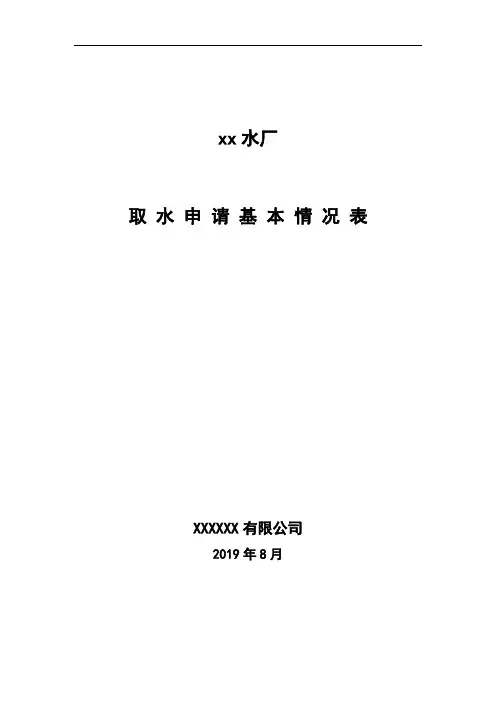 xx水厂

取水申请基本情况表

XXXXXX有限公司
2019年8月